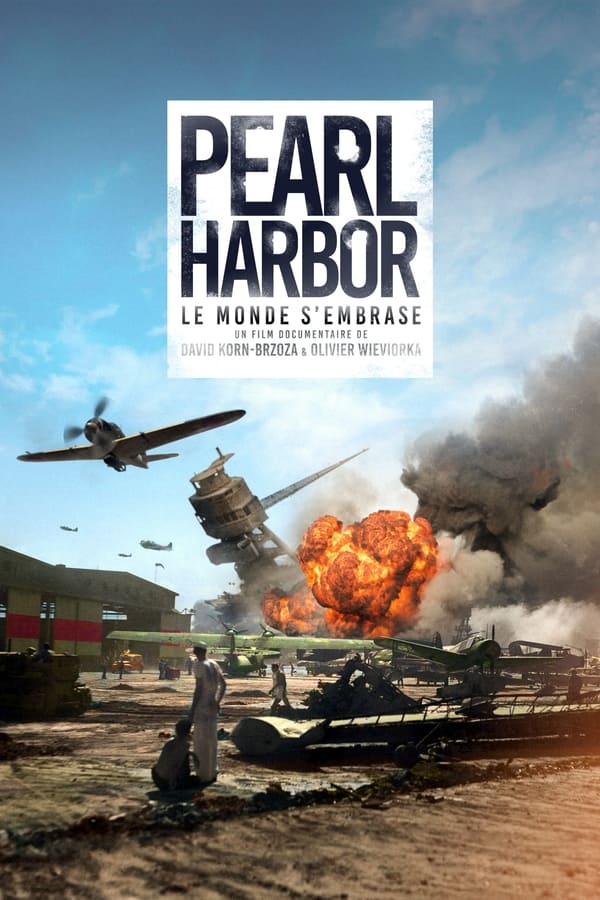 PEARL HARBOR
LE MONDE S'EMBRASE
UN FILM DOCUMENTAIRE DE
DAVID KORN-BRZOZA & OLIVIER WIEVIORKA